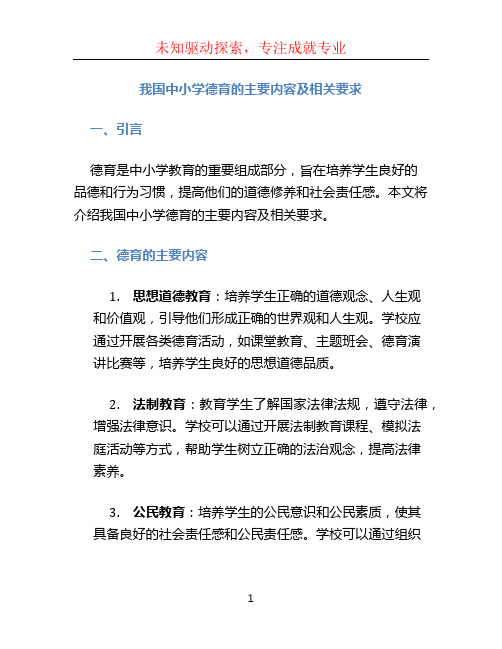 未知驱动探索，专注成就专业

我国中小学德育的主要内容及相关要求

一、引言

德育是中小学教育的重要组成部分，旨在培养学生良好的品德和行为习惯，提高他们的道德修养和社会责任感。本文将介绍我国中小学德育的主要内容及相关要求。

二、德育的主要内容

1. 思想道德教育：培养学生正确的道德观念、人生观和价值观，引导他们形成正确的世界观和人生观。学校应通过开展各类德育活动，如课堂教育、主题班会、德育演讲比赛等，培养学生良好的思想道德品质。

2. 法制教育：教育学生了解国家法律法规，遵守法律，增强法律意识。学校可以通过开展法制教育课程、模拟法庭活动等方式，帮助学生树立正确的法治观念，提高法律素养。

3. 公民教育：培养学生的公民意识和公民素质，使其具备良好的社会责任感和公民责任感。学校可以通过组织

1